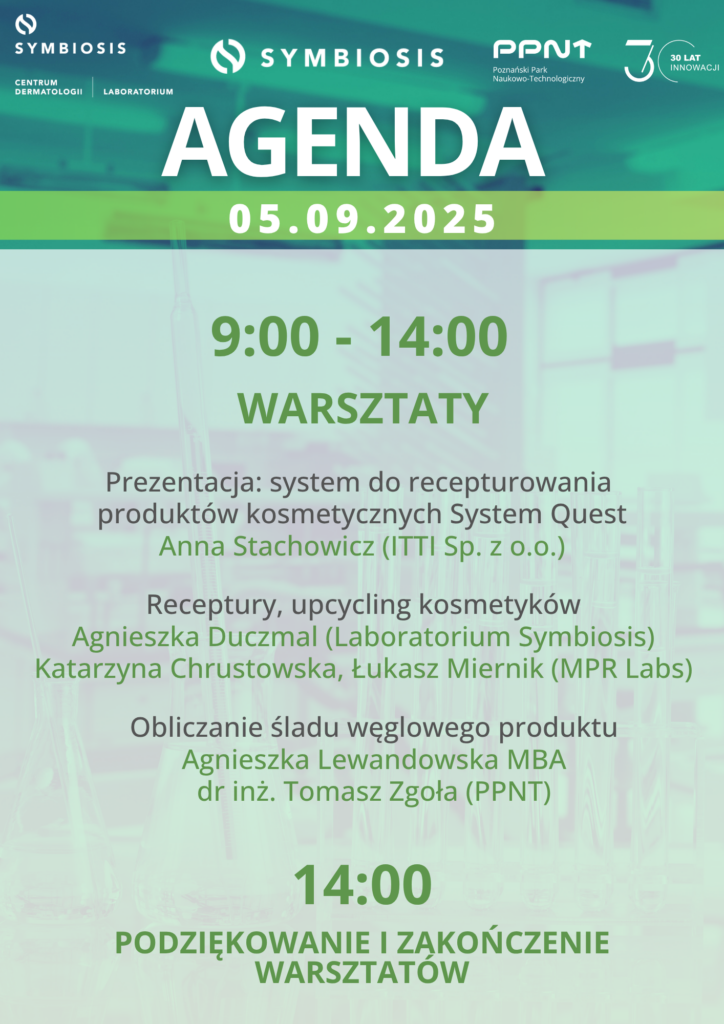 SYMBIOSIS
CENTRUM DERMATOLOGII | LABORATORIUM

SYMBIOSIS

PPNT
Poznański Park Naukowo-Technologiczny

30 LAT INNOWACJI

AGENDA
05.09.2025

9:00 - 14:00
WARSZTATY

Prezentacja: system do recepturowania produktów kosmetycznych System Quest
Anna Stachowicz (ITTI Sp. z o.o.)

Receptury, upcycling kosmetyków
Agnieszka Duczmal (Laboratorium Symbiosis)
Katarzyna Chrustowska, Łukasz Miernik (MPR Labs)

Obliczanie śladu węglowego produktu
Agnieszka Lewandowska MBA
dr inż. Tomasz Zgoła (PPNT)

14:00
PODZIĘKOWANIE I ZAKOŃCZENIE WARSZTATÓW